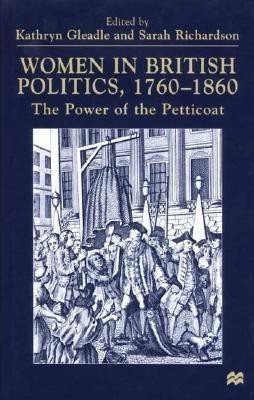 Edited by
Kathryn Gleadle and Sarah Richardson

WOMEN IN BRITISH POLITICS, 1760–1860

The Power of the Petticoat